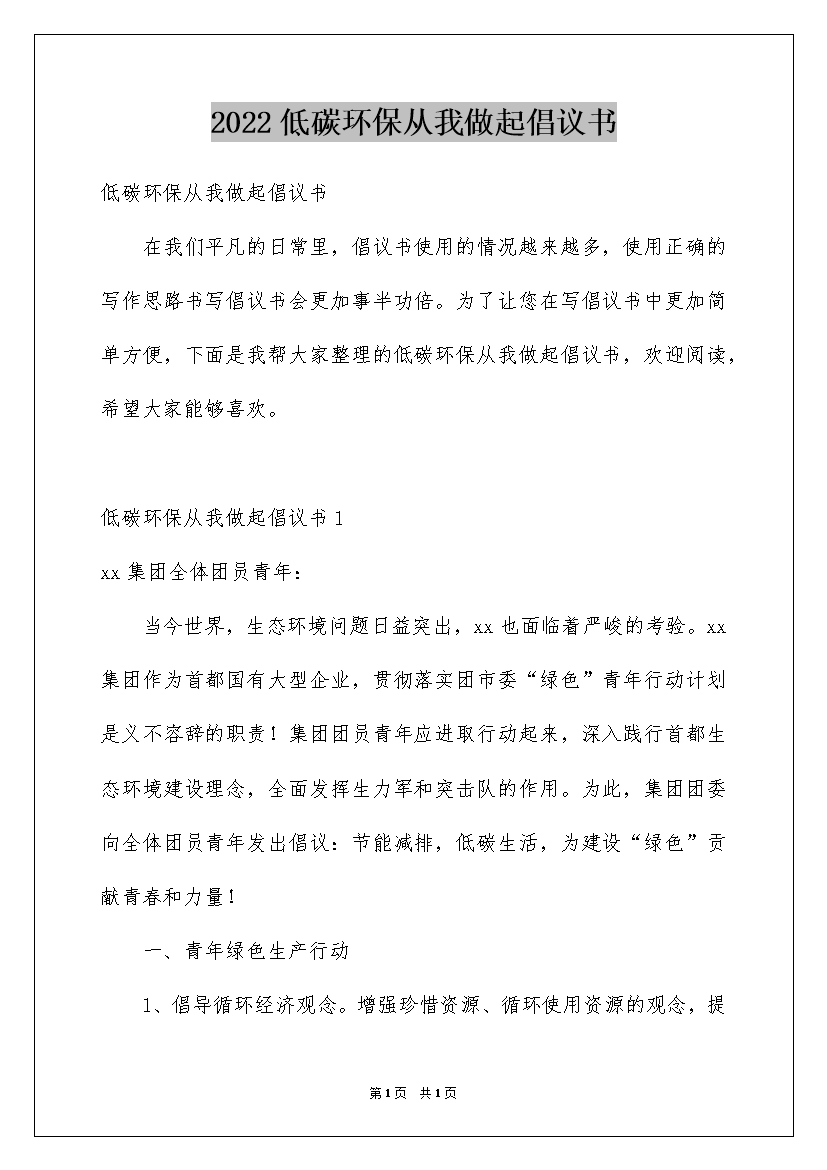 2022低碳环保从我做起倡议书

低碳环保从我做起倡议书

在我们平凡的日常里，倡议书使用的情况越来越多，使用正确的写作思路书写倡议书会更加事半功倍。为了让您在写倡议书中更加简单方便，下面是我帮大家整理的低碳环保从我做起倡议书，欢迎阅读，希望大家能够喜欢。

低碳环保从我做起倡议书1

xx集团全体团员青年：

当今世界，生态环境问题日益突出，xx也面临着严峻的考验。xx集团作为首都国有大型企业，贯彻落实团市委“绿色”青年行动计划是义不容辞的职责！集团团员青年应进取行动起来，深入践行首都生态环境建设理念，全面发挥生力军和突击队的作用。为此，集团团委向全体团员青年发出倡议：节能减排，低碳生活，为建设“绿色”贡献青春和力量！

一、青年绿色生产行动

1、倡导循环经济观念。增强珍惜资源、循环使用资源的观念，提

第1页 共1页